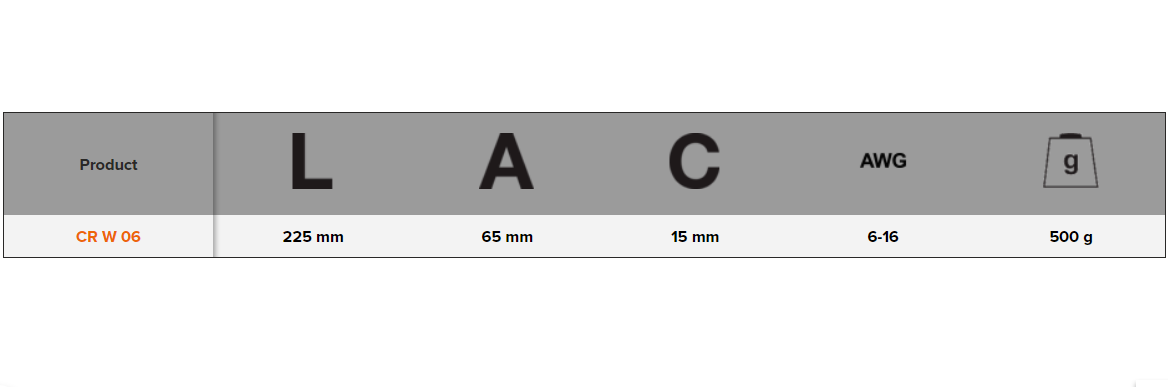 | Product | L | A | C | AWG | g |
|---|---|---|---|---|---|
| CR W 06 | 225 mm | 65 mm | 15 mm | 6-16 | 500 g |